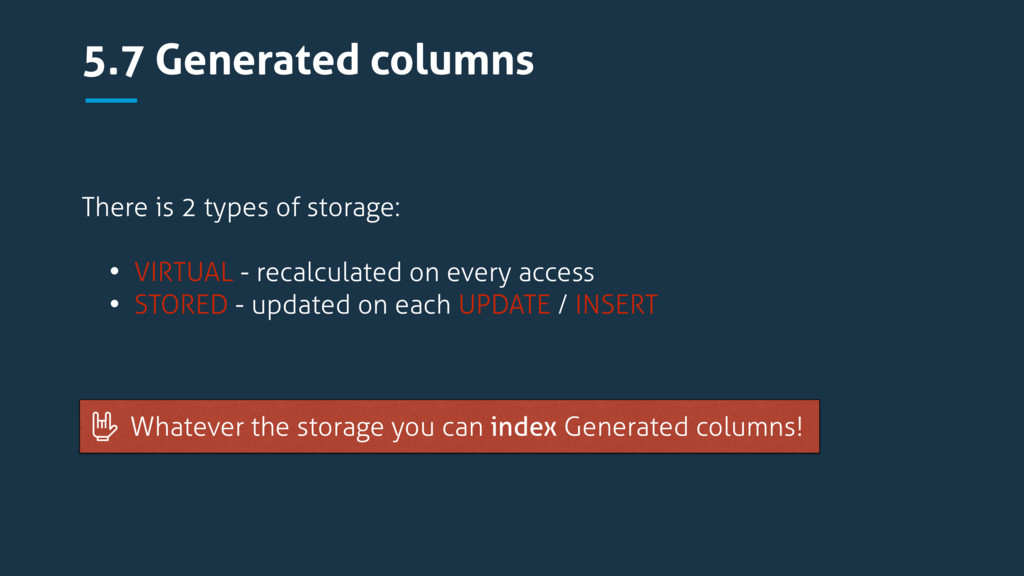 5.7 Generated columns

There is 2 types of storage:

• VIRTUAL - recalculated on every access
• STORED - updated on each UPDATE / INSERT

Whatever the storage you can index Generated columns!